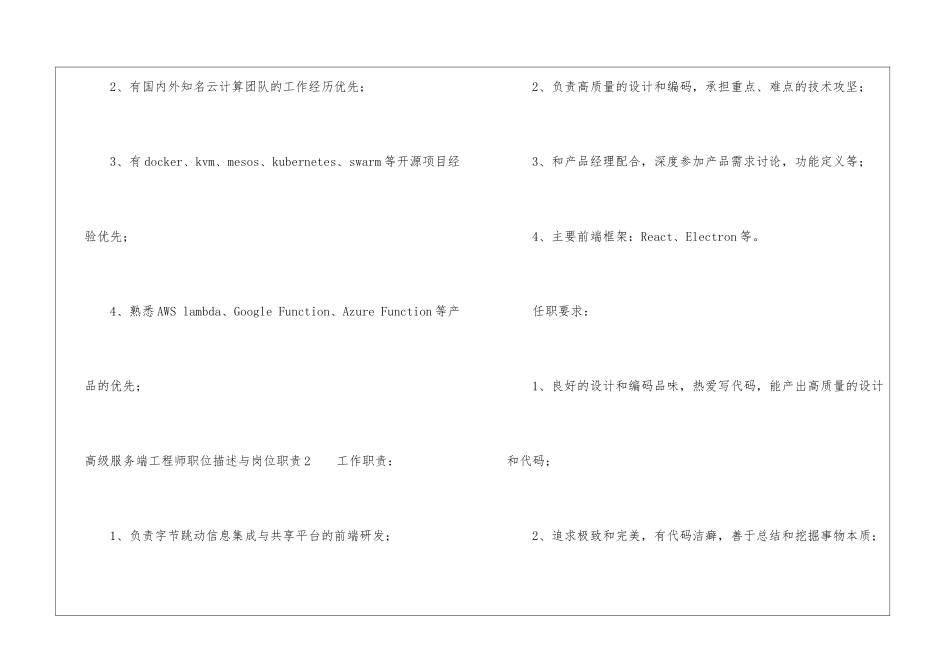 2、有国内外知名云计算团队的工作经历优先；

3、有docker、kvm、mesos、kubernetes、swarm等开源项目经验优先；

4、熟悉AWS lambda、Google Function、Azure Function等产品的优先；

高级服务端工程师职位描述与岗位职责2 工作职责：

1、负责字节跳动信息集成与共享平台的前端研发；

2、负责高质量的设计和编码，承担重点、难点的技术攻坚；

3、和产品经理配合，深度参加产品需求讨论，功能定义等；

4、主要前端框架：React、Electron等。

任职要求：

1、良好的设计和编码品味，热爱写代码，能产出高质量的设计和代码；

2、追求极致和完美，有代码洁癖，善于总结和挖掘事物本质；